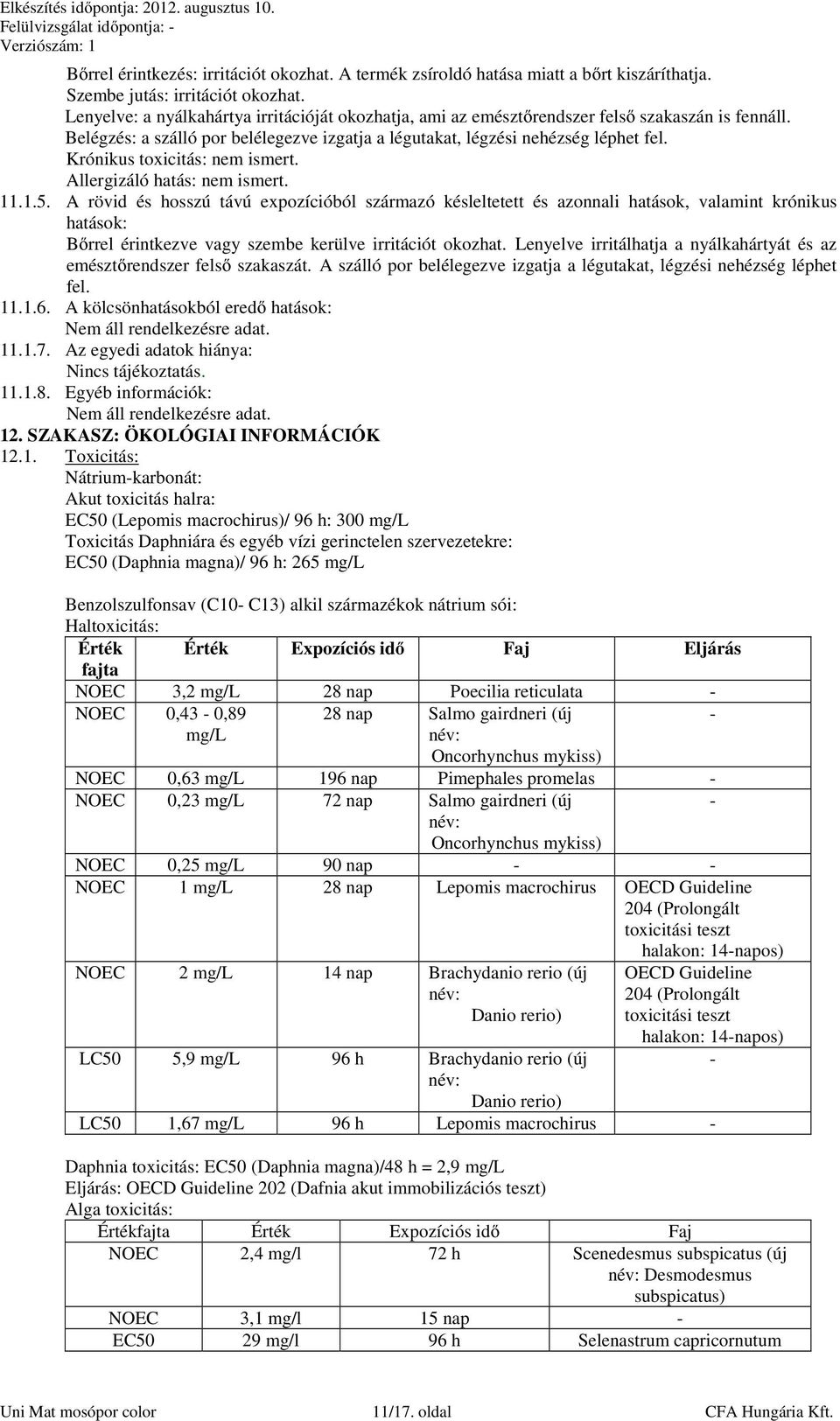 Elkészítés időpontja: 2012. augusztus 10.
Felülvizsgálat időpontja: -
Verziószám: 1

Bőrrel érintkezés: irritációt okozhat. A termék zsíroldó hatása miatt a bőrt kiszáríthatja.
Szembe jutás: irritációt okozhat.
Lenyelve: a nyálkahártya irritációját okozhatja, ami az emésztőrendszer felső szakaszán is fennáll.
Belégzés: a szálló por belélegezve izgatja a légutakat, légzési nehézség léphet fel.
Krónikus toxicitás: nem ismert.
Allergizáló hatás: nem ismert.

11.1.5. A rövid és hosszú távú expozícióból származó késleltetett és azonnali hatások, valamint krónikus hatások:
Bőrrel érintkezve vagy szembe kerülve irritációt okozhat. Lenyelve irritálhatja a nyálkahártyát és az emésztőrendszer felső szakaszát. A szálló por belélegezve izgatja a légutakat, légzési nehézség léphet fel.

11.1.6. A kölcsönhatásokból eredő hatások:
Nem áll rendelkezésre adat.

11.1.7. Az egyedi adatok hiánya:
Nincs tájékoztatás.

11.1.8. Egyéb információk:
Nem áll rendelkezésre adat.

12. SZAKASZ: ÖKOLÓGIAI INFORMÁCIÓK

12.1. Toxicitás:
Nátrium-karbonát:
Akut toxicitás halra:
EC50 (Lepomis macrochirus)/ 96 h: 300 mg/L
Toxicitás Daphniára és egyéb vízi gerinctelen szervezetekre:
EC50 (Daphnia magna)/ 96 h: 265 mg/L

Benzolszulfonsav (C10- C13) alkil származékok nátrium sói:
Haltoxicitás:

| Érték fajta | Érték | Expozíciós idő | Faj | Eljárás |
|---|---|---|---|---|
| NOEC | 3,2 mg/L | 28 nap | Poecilia reticulata | - |
| NOEC | 0,43 - 0,89 mg/L | 28 nap | Salmo gairdneri (új név: Oncorhynchus mykiss) | - |
| NOEC | 0,63 mg/L | 196 nap | Pimephales promelas | - |
| NOEC | 0,23 mg/L | 72 nap | Salmo gairdneri (új név: Oncorhynchus mykiss) | - |
| NOEC | 0,25 mg/L | 90 nap | - | - |
| NOEC | 1 mg/L | 28 nap | Lepomis macrochirus | OECD Guideline 204 (Prolongált toxicitási teszt halakon: 14-napos) |
| NOEC | 2 mg/L | 14 nap | Brachydanio rerio (új név: Danio rerio) | OECD Guideline 204 (Prolongált toxicitási teszt halakon: 14-napos) |
| LC50 | 5,9 mg/L | 96 h | Brachydanio rerio (új név: Danio rerio) | - |
| LC50 | 1,67 mg/L | 96 h | Lepomis macrochirus | - |

Daphnia toxicitás: EC50 (Daphnia magna)/48 h = 2,9 mg/L
Eljárás: OECD Guideline 202 (Dafnia akut immobilizációs teszt)
Alga toxicitás:

| Értékfajta | Érték | Expozíciós idő | Faj |
|---|---|---|---|
| NOEC | 2,4 mg/l | 72 h | Scenedesmus subspicatus (új név: Desmodesmus subspicatus) |
| NOEC | 3,1 mg/l | 15 nap | - |
| EC50 | 29 mg/l | 96 h | Selenastrum capricornutum |

Uni Mat mosópor color 11/17. oldal CFA Hungária Kft.